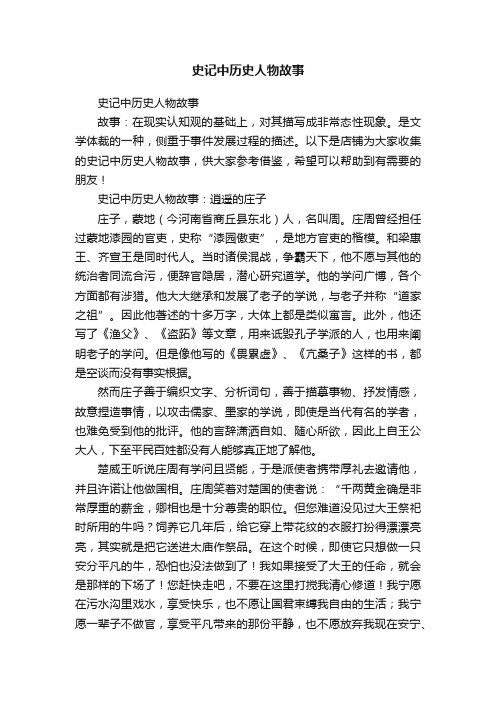 史记中历史人物故事

史记中历史人物故事

故事：在现实认知观的基础上，对其描写成非常态性现象。是文学体裁的一种，侧重于事件发展过程的描述。以下是店铺为大家收集的史记中历史人物故事，供大家参考借鉴，希望可以帮助到有需要的朋友！

史记中历史人物故事：逍遥的庄子

庄子，蒙地（今河南省商丘县东北）人，名叫周。庄周曾经担任过蒙地漆园的官吏，史称“漆园傲吏”，是地方官吏的楷模。和梁惠王、齐宣王是同时代人。当时诸侯混战，争霸天下，他不愿与其他的统治者同流合污，便辞官隐居，潜心研究道学。他的学问广博，各个方面都有涉猎。他大大继承和发展了老子的学说，与老子并称“道家之祖”。因此他著述的十多万字，大体上都是类似寓言。此外，他还写了《渔父》、《盗跖》等文章，用来诋毁孔子学派的人，也用来阐明老子的学问。但是像他写的《畏累虚》、《亢桑子》这样的书，都是空谈而没有事实根据。

然而庄子善于编织文字、分析词句，善于描摹事物、抒发情感，故意捏造事情，以攻击儒家、墨家的学说，即使是当代有名的学者，也难免受到他的批评。他的言辞潇洒自如、随心所欲，因此上自王公大人，下至平民百姓都没有人能够真正地了解他。

楚威王听说庄周有学问且贤能，于是派使者携带厚礼去邀请他，并且许诺让他做国相。庄周笑着对楚国的使者说：“千两黄金确是非常厚重的薪金，卿相也是十分尊贵的职位。但您难道没见过大王祭祀时所用的牛吗？饲养它几年后，给它穿上带花纹的衣服打扮得漂漂亮亮，其实就是把它送进太庙作祭品。在这个时候，即使它只想做一只安分平凡的牛，恐怕也没法做到了！我如果接受了大王的任命，就会是那样的下场了！您赶快走吧，不要在这里打搅我清心修道！我宁愿在污水沟里戏水，享受快乐，也不愿让国君束缚我自由的生活；我宁愿一辈子不做官，享受平凡带来的那份平静，也不愿放弃我现在安宁、